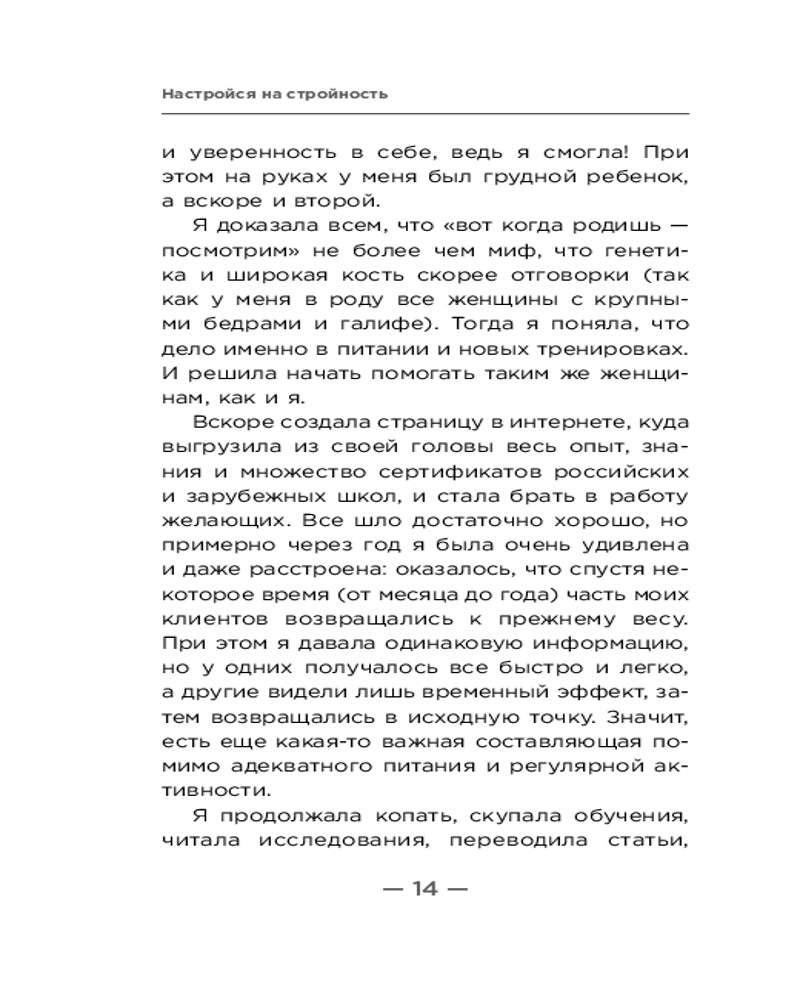 Настройся на стройность

и уверенность в себе, ведь я смогла! При этом на руках у меня был грудной ребенок, а вскоре и второй.

Я доказала всем, что «вот когда родишь — посмотрим» не более чем миф, что генетика и широкая кость скорее отговорки (так как у меня в роду все женщины с крупными бедрами и галифе). Тогда я поняла, что дело именно в питании и новых тренировках. И решила начать помогать таким же женщинам, как и я.

Вскоре создала страницу в интернете, куда выгрузила из своей головы весь опыт, знания и множество сертификатов российских и зарубежных школ, и стала брать в работу желающих. Все шло достаточно хорошо, но примерно через год я была очень удивлена и даже расстроена: оказалось, что спустя некоторое время (от месяца до года) часть моих клиентов возвращались к прежнему весу. При этом я давала одинаковую информацию, но у одних получалось все быстро и легко, а другие видели лишь временный эффект, затем возвращались в исходную точку. Значит, есть еще какая-то важная составляющая помимо адекватного питания и регулярной активности.

Я продолжала копать, скупала обучения, читала исследования, переводила статьи,

— 14 —